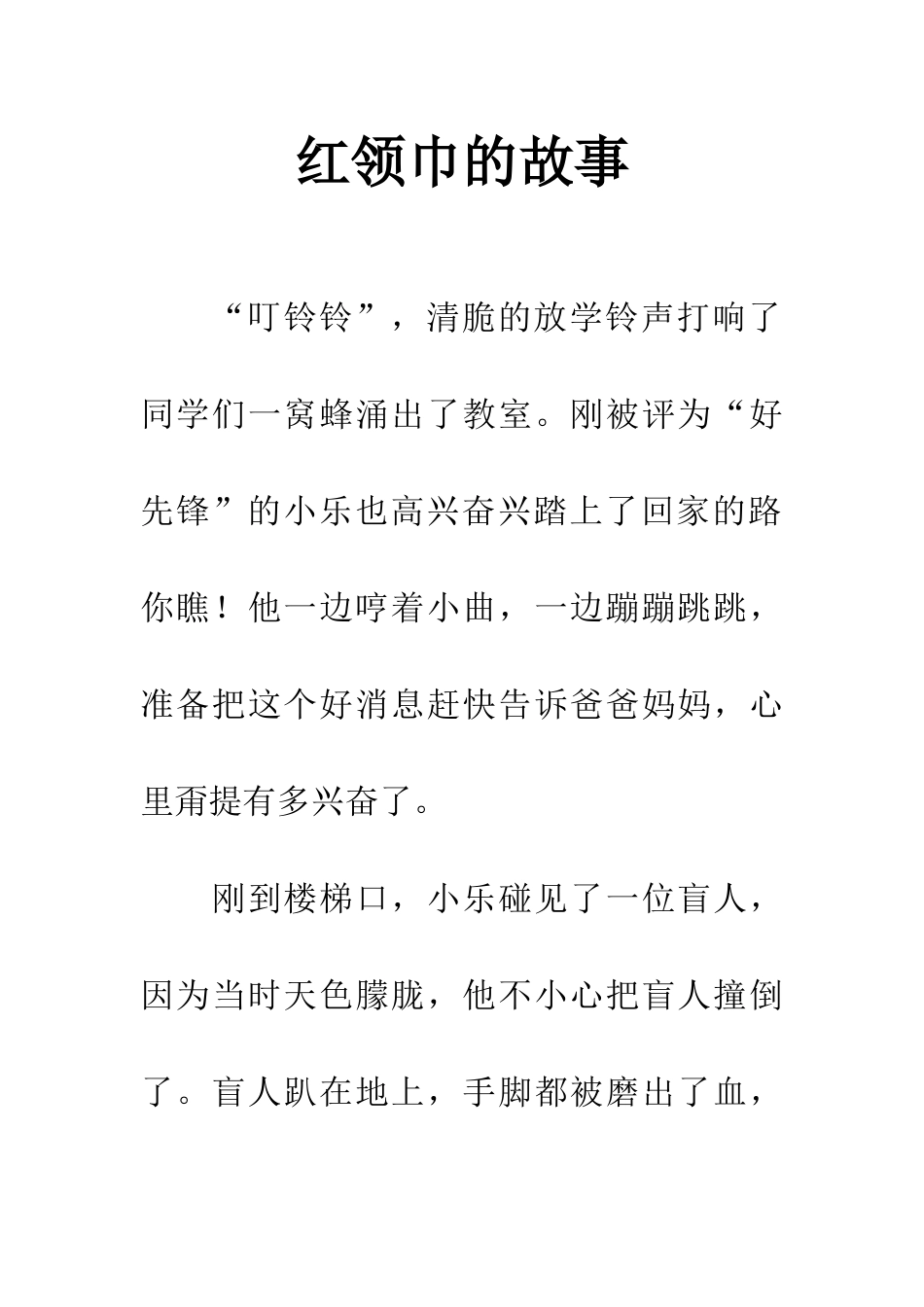 红领巾的故事

“叮铃铃”，清脆的放学铃声打响了同学们一窝蜂涌出了教室。刚被评为“好先锋”的小乐也高兴奋兴踏上了回家的路你瞧！他一边哼着小曲，一边蹦蹦跳跳，准备把这个好消息赶快告诉爸爸妈妈，心里甭提有多兴奋了。

刚到楼梯口，小乐碰见了一位盲人，因为当时天色朦胧，他不小心把盲人撞倒了。盲人趴在地上，手脚都被磨出了血，